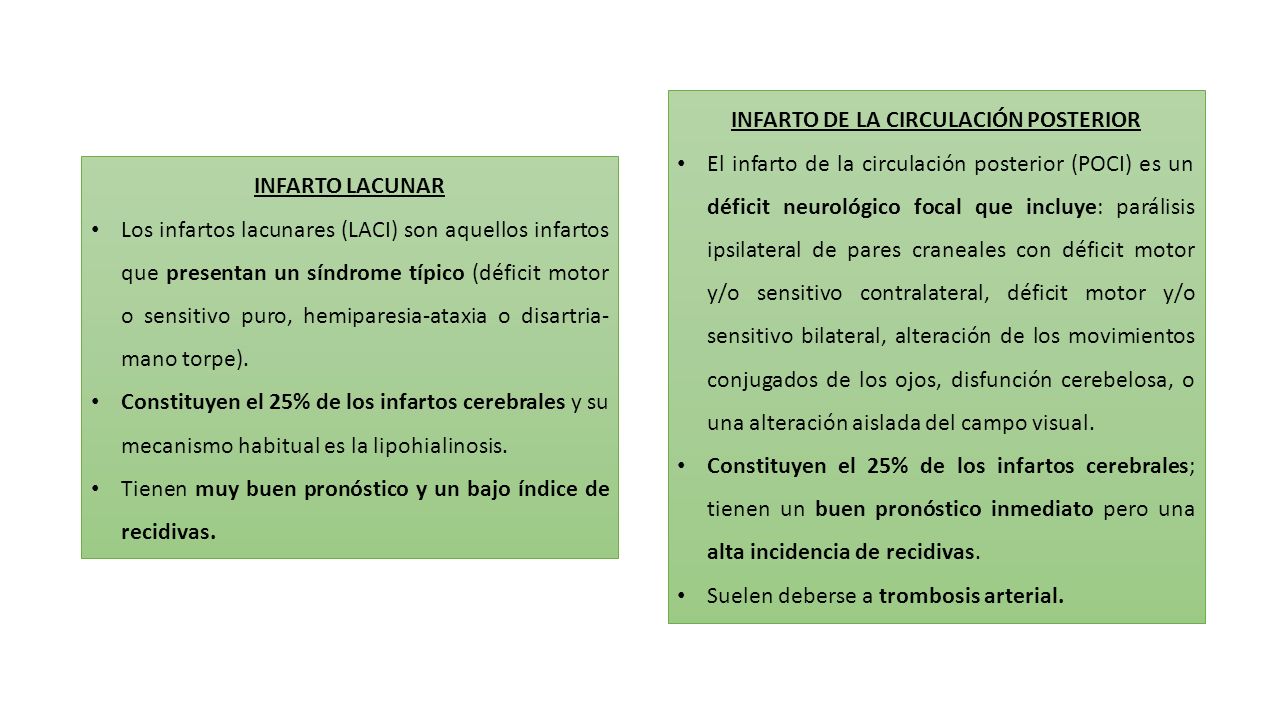 INFARTO LACUNAR

• Los infartos lacunares (LACI) son aquellos infartos que presentan un síndrome típico (déficit motor o sensitivo puro, hemiparesia-ataxia o disartria-mano torpe).

• Constituyen el 25% de los infartos cerebrales y su mecanismo habitual es la lipohialinosis.

• Tienen muy buen pronóstico y un bajo índice de recidivas.

INFARTO DE LA CIRCULACIÓN POSTERIOR

• El infarto de la circulación posterior (POCI) es un déficit neurológico focal que incluye: parálisis ipsilateral de pares craneales con déficit motor y/o sensitivo contralateral, déficit motor y/o sensitivo bilateral, alteración de los movimientos conjugados de los ojos, disfunción cerebelosa, o una alteración aislada del campo visual.

• Constituyen el 25% de los infartos cerebrales; tienen un buen pronóstico inmediato pero una alta incidencia de recidivas.

• Suelen deberse a trombosis arterial.